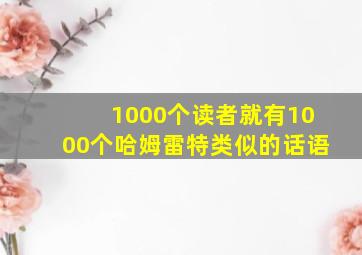 1000个读者就有1000个哈姆雷特类似的话语